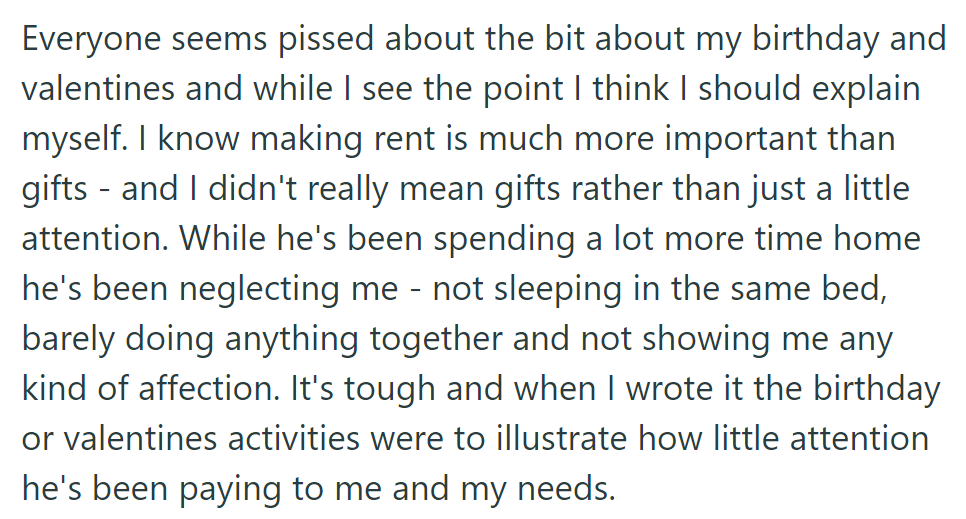 Everyone seems pissed about the bit about my birthday and valentines and while I see the point I think I should explain myself. I know making rent is much more important than gifts - and I didn't really mean gifts rather than just a little attention. While he's been spending a lot more time home he's been neglecting me - not sleeping in the same bed, barely doing anything together and not showing me any kind of affection. It's tough and when I wrote it the birthday or valentines activities were to illustrate how little attention he's been paying to me and my needs.